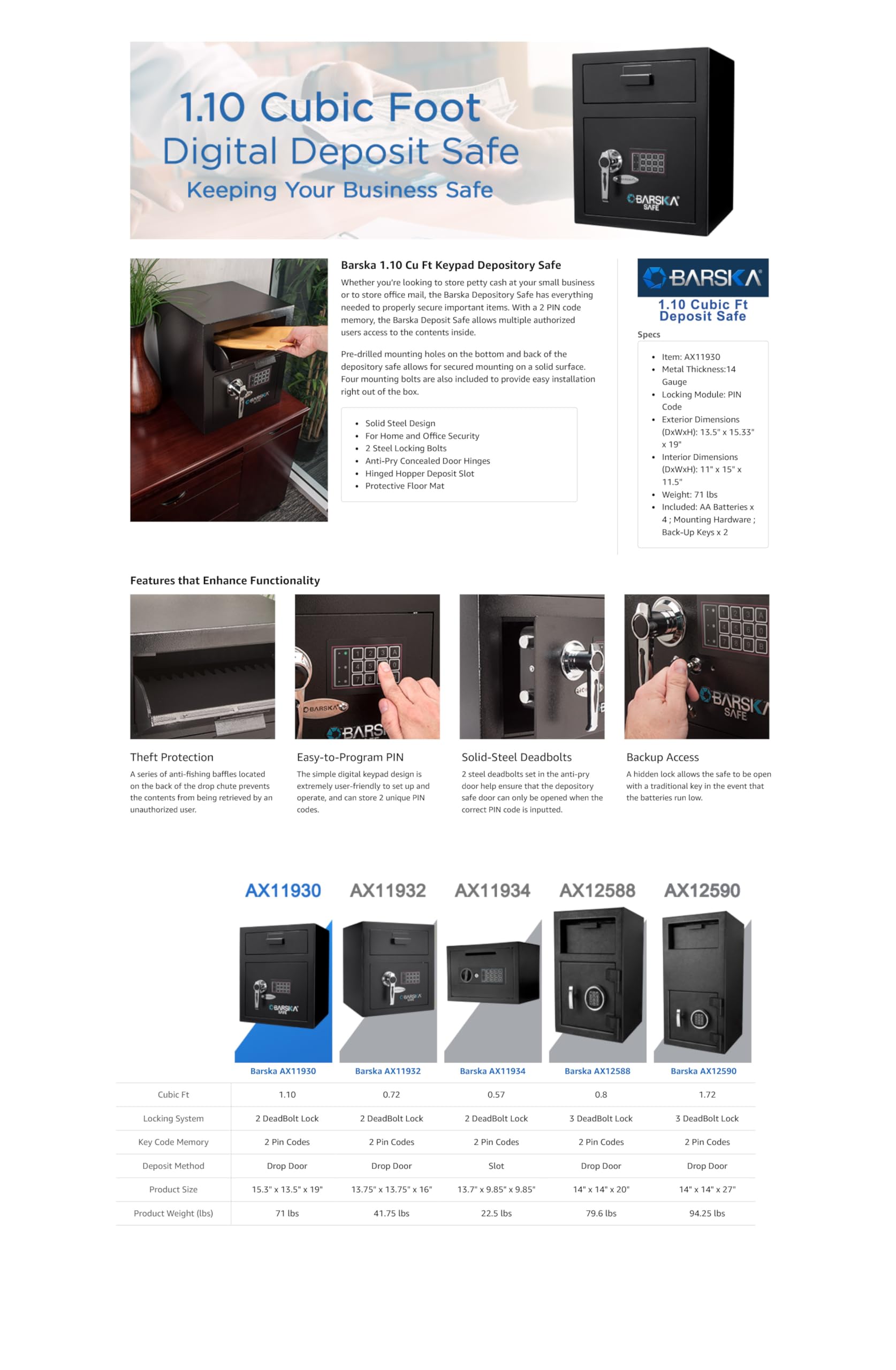 1.10 Cubic Foot
Digital Deposit Safe
Keeping Your Business Safe

BARSKA SAFE

Barska 1.10 Cu Ft Keypad Depository Safe

Whether you're looking to store petty cash at your small business or to store office mail, the Barska Depository Safe has everything needed to properly secure important items. With a 2 PIN code memory, the Barska Deposit Safe allows multiple authorized users access to the contents inside.

Pre-drilled mounting holes on the bottom and back of the depository safe allows for secured mounting on a solid surface. Four mounting bolts are also included to provide easy installation right out of the box.

• Solid Steel Design
• For Home and Office Security
• 2 Steel Locking Bolts
• Anti-Pry Concealed Door Hinges
• Hinged Hopper Deposit Slot
• Protective Floor Mat

BARSKA
1.10 Cubic Ft
Deposit Safe

Specs

• Item: AX11930
• Metal Thickness:14 Gauge
• Locking Module: PIN Code
• Exterior Dimensions (DxWxH): 13.5" x 15.33" x 19"
• Interior Dimensions (DxWxH): 11" x 15" x 11.5"
• Weight: 71 lbs
• Included: AA Batteries x 4 ; Mounting Hardware ; Back-Up Keys x 2

Features that Enhance Functionality

Theft Protection
A series of anti-fishing baffles located on the back of the drop chute prevents the contents from being retrieved by an unauthorized user.

Easy-to-Program PIN
The simple digital keypad design is extremely user-friendly to set up and operate, and can store 2 unique PIN codes.

Solid-Steel Deadbolts
2 steel deadbolts set in the anti-pry door help ensure that the depository safe door can only be opened when the correct PIN code is inputted.

Backup Access
A hidden lock allows the safe to be open with a traditional key in the event that the batteries run low.

AX11930 AX11932 AX11934 AX12588 AX12590

| | Barska AX11930 | Barska AX11932 | Barska AX11934 | Barska AX12588 | Barska AX12590 |
|---|---|---|---|---|---|
| Cubic Ft | 1.10 | 0.72 | 0.57 | 0.8 | 1.72 |
| Locking System | 2 DeadBolt Lock | 2 DeadBolt Lock | 2 DeadBolt Lock | 3 DeadBolt Lock | 3 DeadBolt Lock |
| Key Code Memory | 2 Pin Codes | 2 Pin Codes | 2 Pin Codes | 2 Pin Codes | 2 Pin Codes |
| Deposit Method | Drop Door | Drop Door | Slot | Drop Door | Drop Door |
| Product Size | 15.3" x 13.5" x 19" | 13.75" x 13.75" x 16" | 13.7" x 9.85" x 9.85" | 14" x 14" x 20" | 14" x 14" x 27" |
| Product Weight (lbs) | 71 lbs | 41.75 lbs | 22.5 lbs | 79.6 lbs | 94.25 lbs |